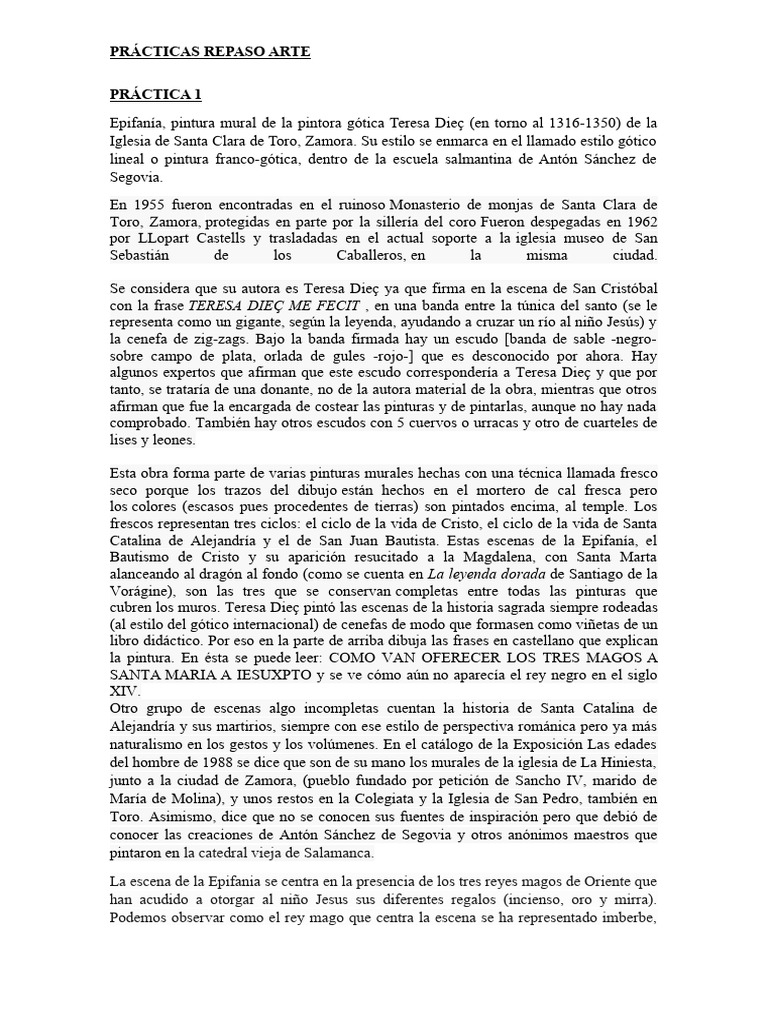 PRÁCTICAS REPASO ARTE

PRÁCTICA 1

Epifanía, pintura mural de la pintora gótica Teresa Dieç (en torno al 1316-1350) de la Iglesia de Santa Clara de Toro, Zamora. Su estilo se enmarca en el llamado estilo gótico lineal o pintura franco-gótica, dentro de la escuela salmantina de Antón Sánchez de Segovia.

En 1955 fueron encontradas en el ruinoso Monasterio de monjas de Santa Clara de Toro, Zamora, protegidas en parte por la sillería del coro Fueron despegadas en 1962 por LLopart Castells y trasladadas en el actual soporte a la iglesia museo de San Sebastián de los Caballeros, en la misma ciudad.

Se considera que su autora es Teresa Dieç ya que firma en la escena de San Cristóbal con la frase TERESA DIEÇ ME FECIT , en una banda entre la túnica del santo (se le representa como un gigante, según la leyenda, ayudando a cruzar un río al niño Jesús) y la cenefa de zig-zags. Bajo la banda firmada hay un escudo [banda de sable -negro- sobre campo de plata, orlada de gules -rojo-] que es desconocido por ahora. Hay algunos expertos que afirman que este escudo correspondería a Teresa Dieç y que por tanto, se trataría de una donante, no de la autora material de la obra, mientras que otros afirman que fue la encargada de costear las pinturas y de pintarlas, aunque no hay nada comprobado. También hay otros escudos con 5 cuervos o urracas y otro de cuarteles de lises y leones.

Esta obra forma parte de varias pinturas murales hechas con una técnica llamada fresco seco porque los trazos del dibujo están hechos en el mortero de cal fresca pero los colores (escasos pues procedentes de tierras) son pintados encima, al temple. Los frescos representan tres ciclos: el ciclo de la vida de Cristo, el ciclo de la vida de Santa Catalina de Alejandría y el de San Juan Bautista. Estas escenas de la Epifanía, el Bautismo de Cristo y su aparición resucitado a la Magdalena, con Santa Marta alanceando al dragón al fondo (como se cuenta en La leyenda dorada de Santiago de la Vorágine), son las tres que se conservan completas entre todas las pinturas que cubren los muros. Teresa Dieç pintó las escenas de la historia sagrada siempre rodeadas (al estilo del gótico internacional) de cenefas de modo que formasen como viñetas de un libro didáctico. Por eso en la parte de arriba dibuja las frases en castellano que explican la pintura. En ésta se puede leer: COMO VAN OFERECER LOS TRES MAGOS A SANTA MARIA A IESUXPTO y se ve cómo aún no aparecía el rey negro en el siglo XIV.
Otro grupo de escenas algo incompletas cuentan la historia de Santa Catalina de Alejandría y sus martirios, siempre con ese estilo de perspectiva románica pero ya más naturalismo en los gestos y los volúmenes. En el catálogo de la Exposición Las edades del hombre de 1988 se dice que son de su mano los murales de la iglesia de La Hiniesta, junto a la ciudad de Zamora, (pueblo fundado por petición de Sancho IV, marido de María de Molina), y unos restos en la Colegiata y la Iglesia de San Pedro, también en Toro. Asimismo, dice que no se conocen sus fuentes de inspiración pero que debió de conocer las creaciones de Antón Sánchez de Segovia y otros anónimos maestros que pintaron en la catedral vieja de Salamanca.

La escena de la Epifanía se centra en la presencia de los tres reyes magos de Oriente que han acudido a otorgar al niño Jesus sus diferentes regalos (incienso, oro y mirra). Podemos observar como el rey mago que centra la escena se ha representado imberbe,